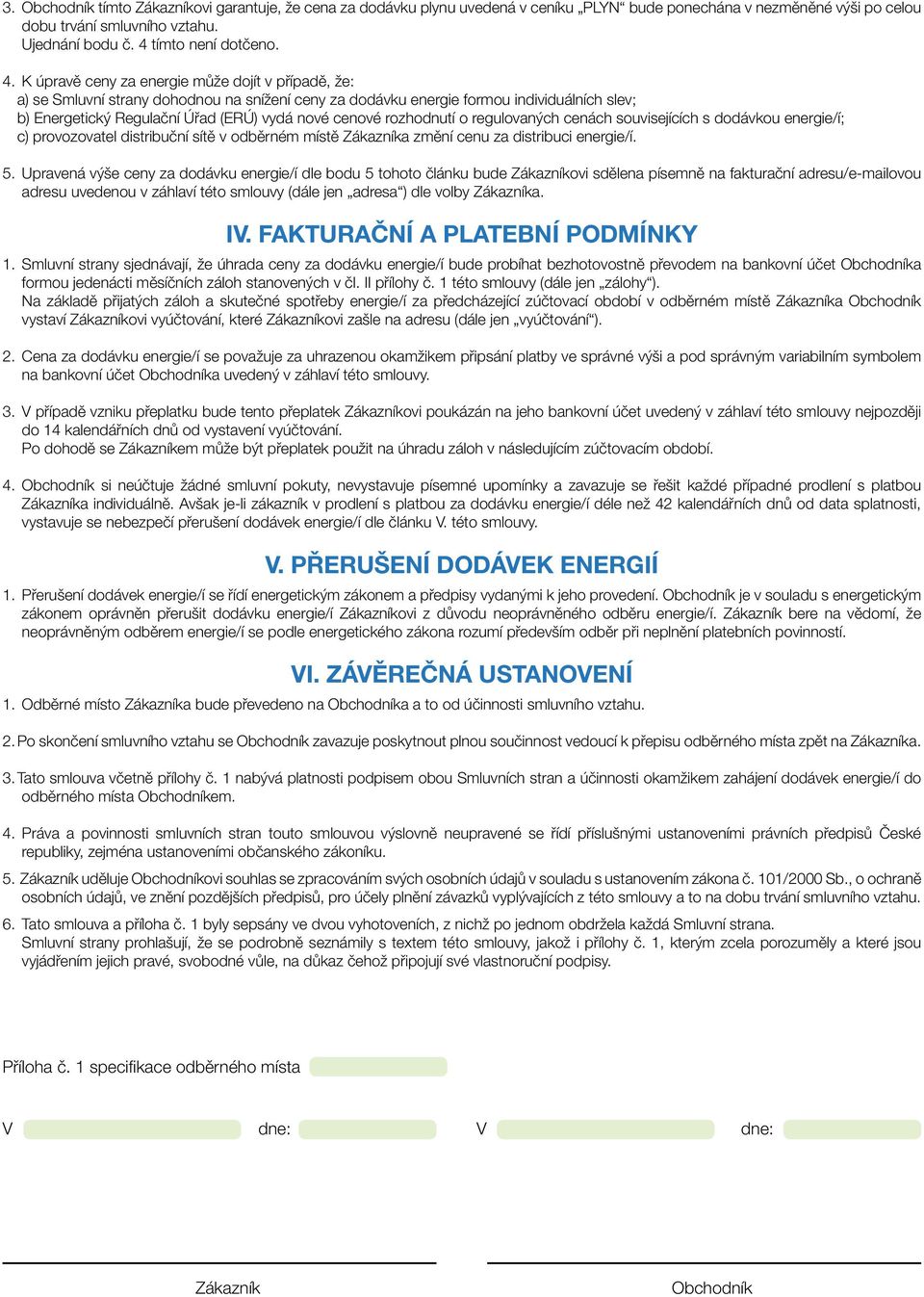 3. Obchodník tímto Zákazníkovi garantuje, že cena za dodávku plynu uvedená v ceníku „PLYN“ bude ponechána v nezměněné výši po celou dobu trvání smluvního vztahu.
Ujednání bodu č. 4 tímto není dotčeno.

4. K úpravě ceny za energie může dojít v případě, že:
a) se Smluvní strany dohodnou na snížení ceny za dodávku energie formou individuálních slev;
b) Energetický Regulační Úřad (ERÚ) vydá nové cenové rozhodnutí o regulovaných cenách souvisejících s dodávkou energie/í;
c) provozovatel distribuční sítě v odběrném místě Zákazníka změní cenu za distribuci energie/í.

5. Upravená výše ceny za dodávku energie/í dle bodu 5 tohoto článku bude Zákazníkovi sdělena písemně na fakturační adresu/e-mailovou adresu uvedenou v záhlaví této smlouvy (dále jen „adresa“) dle volby Zákazníka.

IV. FAKTURAČNÍ A PLATEBNÍ PODMÍNKY

1. Smluvní strany sjednávají, že úhrada ceny za dodávku energie/í bude probíhat bezhotovostně převodem na bankovní účet Obchodníka formou jedenácti měsíčních záloh stanovených v čl. II přílohy č. 1 této smlouvy (dále jen „zálohy“).
Na základě přijatých záloh a skutečné spotřeby energie/í za předcházející zúčtovací období v odběrném místě Zákazníka Obchodník vystaví Zákazníkovi vyúčtování, které Zákazníkovi zašle na adresu (dále jen „vyúčtování“).

2. Cena za dodávku energie/í se považuje za uhrazenou okamžikem připsání platby ve správné výši a pod správným variabilním symbolem na bankovní účet Obchodníka uvedený v záhlaví této smlouvy.

3. V případě vzniku přeplatku bude tento přeplatek Zákazníkovi poukázán na jeho bankovní účet uvedený v záhlaví této smlouvy nejpozději do 14 kalendářních dnů od vystavení vyúčtování.
Po dohodě se Zákazníkem může být přeplatek použit na úhradu záloh v následujícím zúčtovacím období.

4. Obchodník si neúčtuje žádné smluvní pokuty, nevystavuje písemné upomínky a zavazuje se řešit každé případné prodlení s platbou Zákazníka individuálně. Avšak je-li zákazník v prodlení s platbou za dodávku energie/í déle než 42 kalendářních dnů od data splatnosti, vystavuje se nebezpečí přerušení dodávek energie/í dle článku V. této smlouvy.

V. PŘERUŠENÍ DODÁVEK ENERGIÍ

1. Přerušení dodávek energie/í se řídí energetickým zákonem a předpisy vydanými k jeho provedení. Obchodník je v souladu s energetickým zákonem oprávněn přerušit dodávku energie/í Zákazníkovi z důvodu neoprávněného odběru energie/í. Zákazník bere na vědomí, že neoprávněným odběrem energie/í se podle energetického zákona rozumí především odběr při neplnění platebních povinností.

VI. ZÁVĚREČNÁ USTANOVENÍ

1. Odběrné místo Zákazníka bude převedeno na Obchodníka a to od účinnosti smluvního vztahu.

2. Po skončení smluvního vztahu se Obchodník zavazuje poskytnout plnou součinnost vedoucí k přepisu odběrného místa zpět na Zákazníka.

3. Tato smlouva včetně přílohy č. 1 nabývá platnosti podpisem obou Smluvních stran a účinnosti okamžikem zahájení dodávek energie/í do odběrného místa Obchodníkem.

4. Práva a povinnosti smluvních stran touto smlouvou výslovně neupravené se řídí příslušnými ustanoveními právních předpisů České republiky, zejména ustanoveními občanského zákoníku.

5. Zákazník uděluje Obchodníkovi souhlas se zpracováním svých osobních údajů v souladu s ustanovením zákona č. 101/2000 Sb., o ochraně osobních údajů, ve znění pozdějších předpisů, pro účely plnění závazků vyplývajících z této smlouvy a to na dobu trvání smluvního vztahu.

6. Tato smlouva a příloha č. 1 byly sepsány ve dvou vyhotoveních, z nichž po jednom obdržela každá Smluvní strana.
Smluvní strany prohlašují, že se podrobně seznámily s textem této smlouvy, jakož i přílohy č. 1, kterým zcela porozuměly a které jsou vyjádřením jejich pravé, svobodné vůle, na důkaz čehož připojují své vlastnoruční podpisy.

Příloha č. 1 specifikace odběrného místa

V dne: V dne:

Zákazník Obchodník